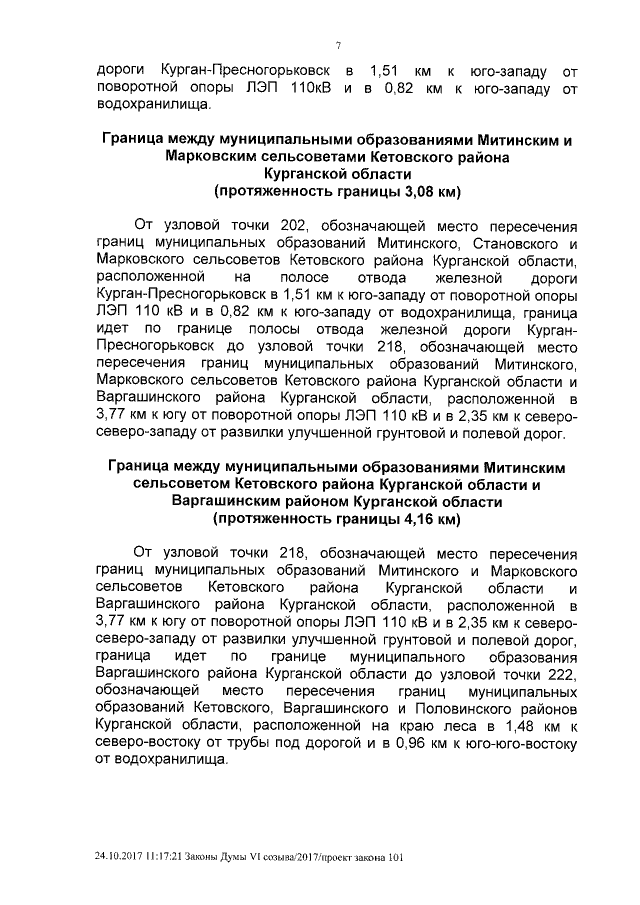 7

дороги Курган-Пресногорьковск в 1,51 км к юго-западу от поворотной опоры ЛЭП 110кВ и в 0,82 км к юго-западу от водохранилища.

Граница между муниципальными образованиями Митинским и Марковским сельсоветами Кетовского района Курганской области (протяженность границы 3,08 км)

От узловой точки 202, обозначающей место пересечения границ муниципальных образований Митинского, Становского и Марковского сельсоветов Кетовского района Курганской области, расположенной на полосе отвода железной дороги Курган-Пресногорьковск в 1,51 км к юго-западу от поворотной опоры ЛЭП 110 кВ и в 0,82 км к юго-западу от водохранилища, граница идет по границе полосы отвода железной дороги Курган-Пресногорьковск до узловой точки 218, обозначающей место пересечения границ муниципальных образований Митинского, Марковского сельсоветов Кетовского района Курганской области и Варгашинского района Курганской области, расположенной в 3,77 км к югу от поворотной опоры ЛЭП 110 кВ и в 2,35 км к северо-северо-западу от развилки улучшенной грунтовой и полевой дорог.

Граница между муниципальными образованиями Митинским сельсоветом Кетовского района Курганской области и Варгашинским районом Курганской области (протяженность границы 4,16 км)

От узловой точки 218, обозначающей место пересечения границ муниципальных образований Митинского и Марковского сельсоветов Кетовского района Курганской области и Варгашинского района Курганской области, расположенной в 3,77 км к югу от поворотной опоры ЛЭП 110 кВ и в 2,35 км к северо-северо-западу от развилки улучшенной грунтовой и полевой дорог, граница идет по границе муниципального образования Варгашинского района Курганской области до узловой точки 222, обозначающей место пересечения границ муниципальных образований Кетовского, Варгашинского и Половинского районов Курганской области, расположенной на краю леса в 1,48 км к северо-востоку от трубы под дорогой и в 0,96 км к юго-юго-востоку от водохранилища.

24.10.2017 11:17:21 Законы Думы VI созыва/2017/проект закона 101